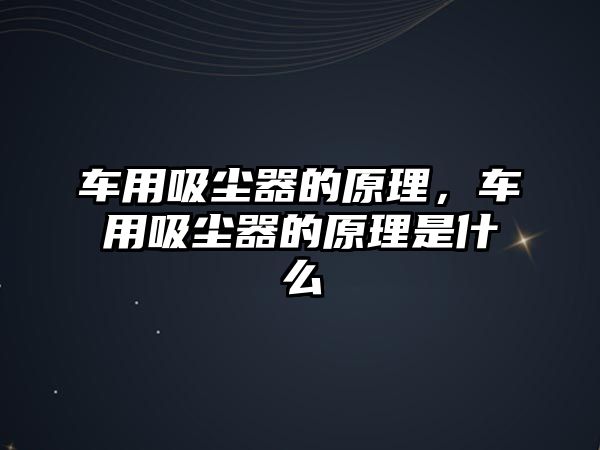 车用吸尘器的原理，车用吸尘器的原理是什么